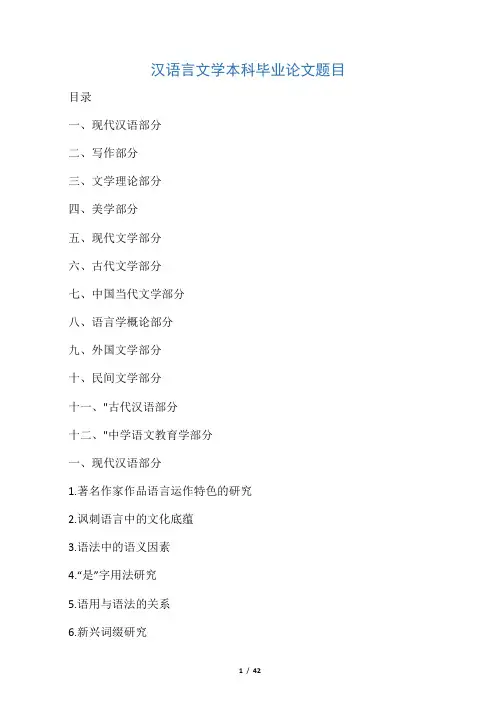 汉语言文学本科毕业论文题目

目录

一、现代汉语部分

二、写作部分

三、文学理论部分

四、美学部分

五、现代文学部分

六、古代文学部分

七、中国当代文学部分

八、语言学概论部分

九、外国文学部分

十、民间文学部分

十一、"古代汉语部分

十二、"中学语文教育学部分

一、现代汉语部分

1.著名作家作品语言运作特色的研究

2.讽刺语言中的文化底蕴

3.语法中的语义因素

4.“是”字用法研究

5.语用与语法的关系

6.新兴词缀研究

1 / 42